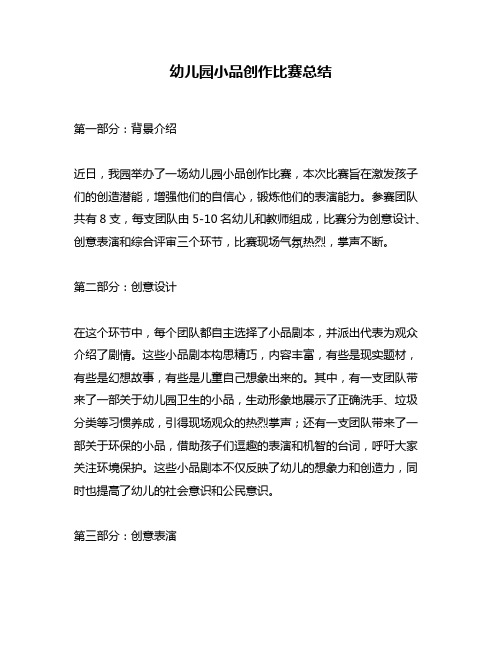 幼儿园小品创作比赛总结

第一部分：背景介绍

近日，我园举办了一场幼儿园小品创作比赛，本次比赛旨在激发孩子们的创造潜能，增强他们的自信心，锻炼他们的表演能力。参赛团队共有 8 支，每支团队由 5-10 名幼儿和教师组成，比赛分为创意设计、创意表演和综合评审三个环节，比赛现场气氛热烈，掌声不断。

第二部分：创意设计

在这个环节中，每个团队都自主选择了小品剧本，并派出代表为观众介绍了剧情。这些小品剧本构思精巧，内容丰富，有些是现实题材，有些是幻想故事，有些是儿童自己想象出来的。其中，有一支团队带来了一部关于幼儿园卫生的小品，生动形象地展示了正确洗手、垃圾分类等习惯养成，引得现场观众的热烈掌声；还有一支团队带来了一部关于环保的小品，借助孩子们逗趣的表演和机智的台词，呼吁大家关注环境保护。这些小品剧本不仅反映了幼儿的想象力和创造力，同时也提高了幼儿的社会意识和公民意识。

第三部分：创意表演